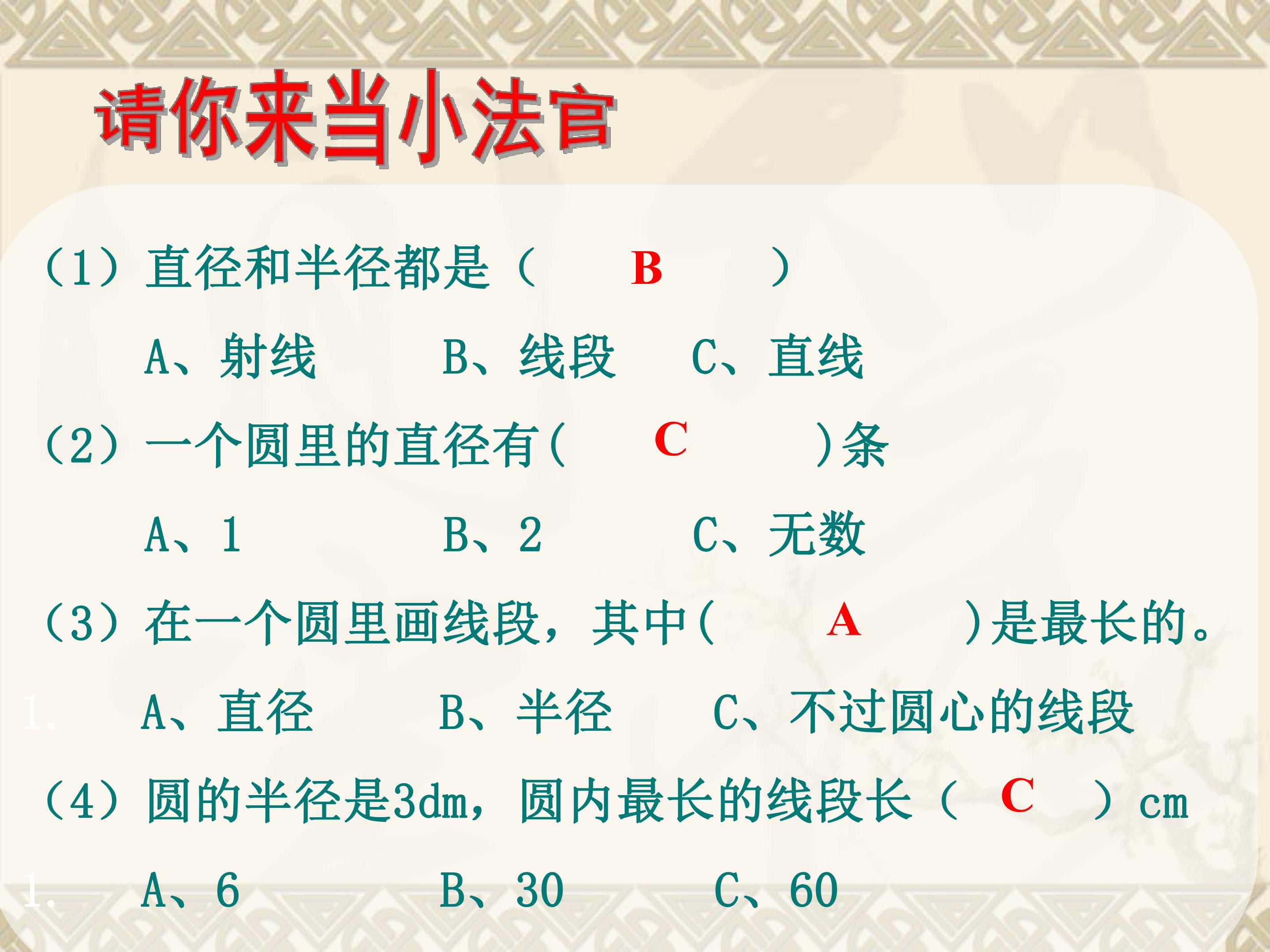 请你来当小法官

(1)直径和半径都是( B )

A、射线 B、线段 C、直线

(2)一个圆里的直径有( C )条

A、1 B、2 C、无数

(3)在一个圆里画线段，其中( A )是最长的。

1. A、直径 B、半径 C、不过圆心的线段

(4)圆的半径是3dm，圆内最长的线段长( C )cm

1. A、6 B、30 C、60